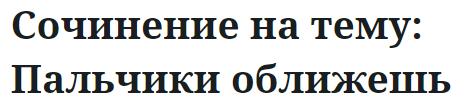 Сочинение на тему: Пальчики оближешь